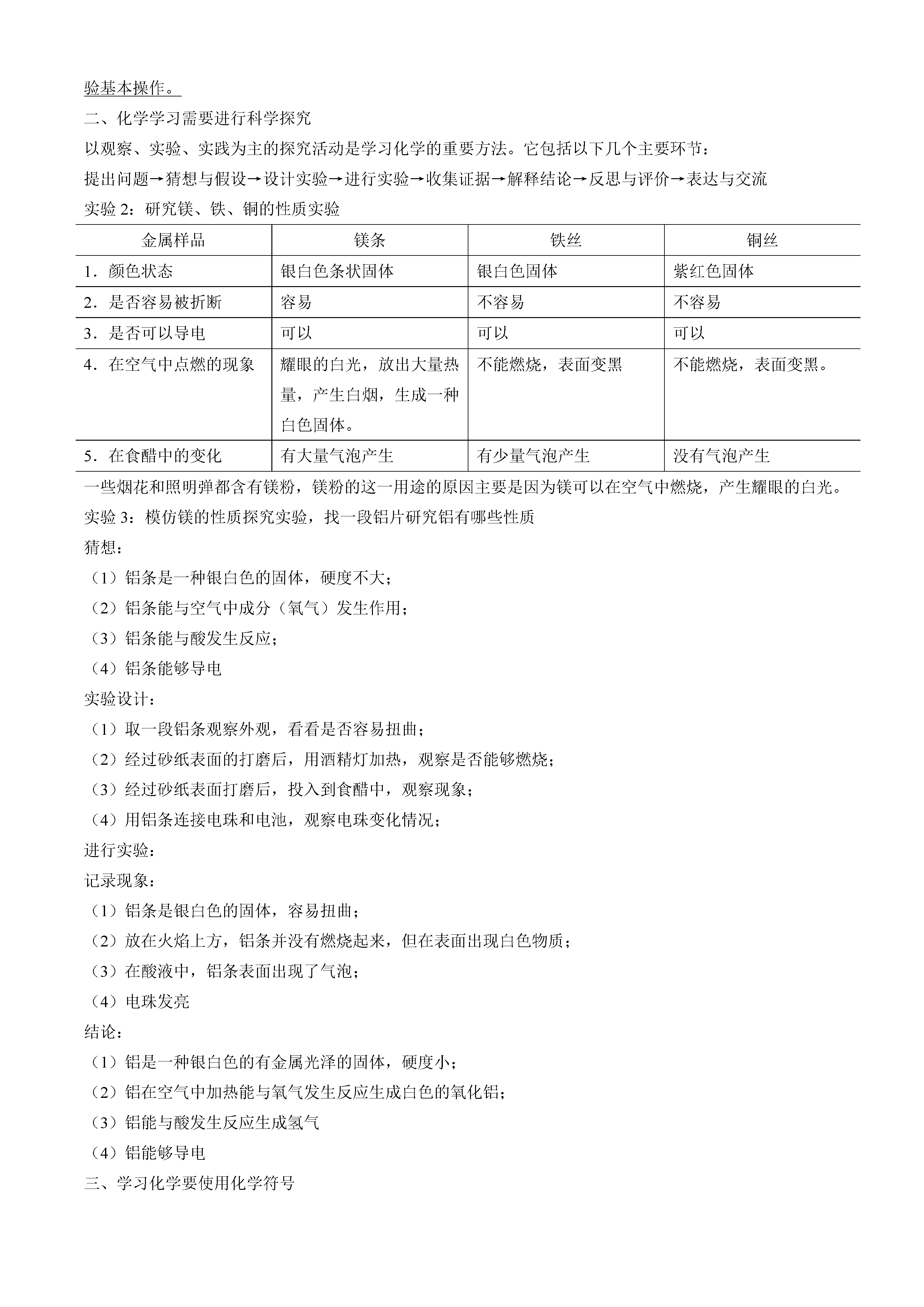 验基本操作。

二、化学学习需要进行科学探究

以观察、实验、实践为主的探究活动是学习化学的重要方法。它包括以下几个主要环节：

提出问题→猜想与假设→设计实验→进行实验→收集证据→解释结论→反思与评价→表达与交流

实验 2：研究镁、铁、铜的性质实验

| 金属样品 | 镁条 | 铁丝 | 铜丝 |
|---|---|---|---|
| 1．颜色状态 | 银白色条状固体 | 银白色固体 | 紫红色固体 |
| 2．是否容易被折断 | 容易 | 不容易 | 不容易 |
| 3．是否可以导电 | 可以 | 可以 | 可以 |
| 4．在空气中点燃的现象 | 耀眼的白光，放出大量热量，产生白烟，生成一种白色固体。 | 不能燃烧，表面变黑 | 不能燃烧，表面变黑。 |
| 5．在食醋中的变化 | 有大量气泡产生 | 有少量气泡产生 | 没有气泡产生 |

一些烟花和照明弹都含有镁粉，镁粉的这一用途的原因主要是因为镁可以在空气中燃烧，产生耀眼的白光。

实验 3：模仿镁的性质探究实验，找一段铝片研究铝有哪些性质

猜想：

（1）铝条是一种银白色的固体，硬度不大；

（2）铝条能与空气中成分（氧气）发生作用；

（3）铝条能与酸发生反应；

（4）铝条能够导电

实验设计：

（1）取一段铝条观察外观，看看是否容易扭曲；

（2）经过砂纸表面的打磨后，用酒精灯加热，观察是否能够燃烧；

（3）经过砂纸表面打磨后，投入到食醋中，观察现象；

（4）用铝条连接电珠和电池，观察电珠变化情况；

进行实验：

记录现象：

（1）铝条是银白色的固体，容易扭曲；

（2）放在火焰上方，铝条并没有燃烧起来，但在表面出现白色物质；

（3）在酸液中，铝条表面出现了气泡；

（4）电珠发亮

结论：

（1）铝是一种银白色的有金属光泽的固体，硬度小；

（2）铝在空气中加热能与氧气发生反应生成白色的氧化铝；

（3）铝能与酸发生反应生成氢气

（4）铝能够导电

三、学习化学要使用化学符号